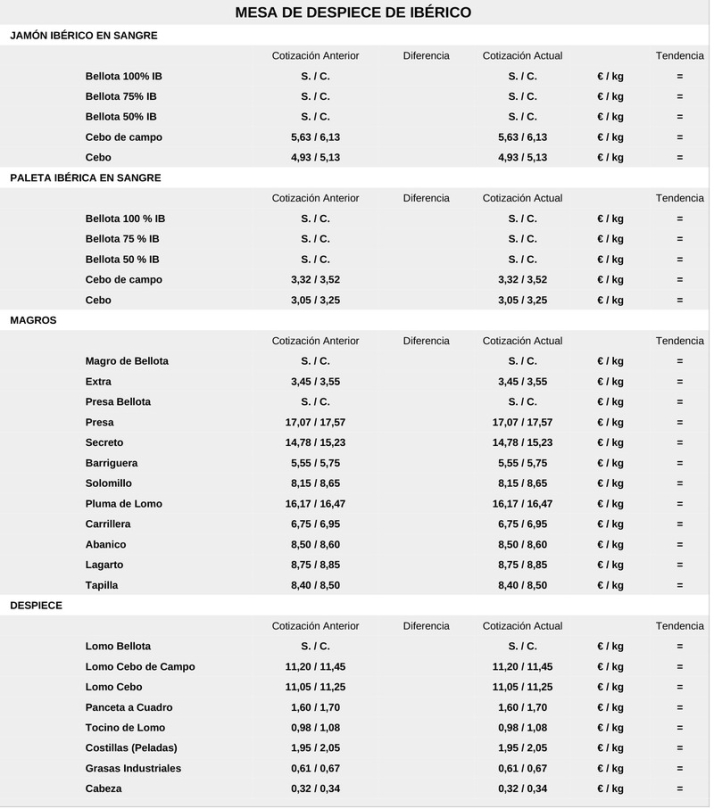 MESA DE DESPIECE DE IBÉRICO

JAMÓN IBÉRICO EN SANGRE

| | Cotización Anterior | Diferencia | Cotización Actual | | Tendencia |
|---|---|---|---|---|---|
| Bellota 100% IB | S. / C. | | S. / C. | € / kg | = |
| Bellota 75% IB | S. / C. | | S. / C. | € / kg | = |
| Bellota 50% IB | S. / C. | | S. / C. | € / kg | = |
| Cebo de campo | 5,63 / 6,13 | | 5,63 / 6,13 | € / kg | = |
| Cebo | 4,93 / 5,13 | | 4,93 / 5,13 | € / kg | = |

PALETA IBÉRICA EN SANGRE

| | Cotización Anterior | Diferencia | Cotización Actual | | Tendencia |
|---|---|---|---|---|---|
| Bellota 100 % IB | S. / C. | | S. / C. | € / kg | = |
| Bellota 75 % IB | S. / C. | | S. / C. | € / kg | = |
| Bellota 50 % IB | S. / C. | | S. / C. | € / kg | = |
| Cebo de campo | 3,32 / 3,52 | | 3,32 / 3,52 | € / kg | = |
| Cebo | 3,05 / 3,25 | | 3,05 / 3,25 | € / kg | = |

MAGROS

| | Cotización Anterior | Diferencia | Cotización Actual | | Tendencia |
|---|---|---|---|---|---|
| Magro de Bellota | S. / C. | | S. / C. | € / kg | = |
| Extra | 3,45 / 3,55 | | 3,45 / 3,55 | € / kg | = |
| Presa Bellota | S. / C. | | S. / C. | € / kg | = |
| Presa | 17,07 / 17,57 | | 17,07 / 17,57 | € / kg | = |
| Secreto | 14,78 / 15,23 | | 14,78 / 15,23 | € / kg | = |
| Barriguera | 5,55 / 5,75 | | 5,55 / 5,75 | € / kg | = |
| Solomillo | 8,15 / 8,65 | | 8,15 / 8,65 | € / kg | = |
| Pluma de Lomo | 16,17 / 16,47 | | 16,17 / 16,47 | € / kg | = |
| Carrillera | 6,75 / 6,95 | | 6,75 / 6,95 | € / kg | = |
| Abanico | 8,50 / 8,60 | | 8,50 / 8,60 | € / kg | = |
| Lagarto | 8,75 / 8,85 | | 8,75 / 8,85 | € / kg | = |
| Tapilla | 8,40 / 8,50 | | 8,40 / 8,50 | € / kg | = |

DESPIECE

| | Cotización Anterior | Diferencia | Cotización Actual | | Tendencia |
|---|---|---|---|---|---|
| Lomo Bellota | S. / C. | | S. / C. | € / kg | = |
| Lomo Cebo de Campo | 11,20 / 11,45 | | 11,20 / 11,45 | € / kg | = |
| Lomo Cebo | 11,05 / 11,25 | | 11,05 / 11,25 | € / kg | = |
| Panceta a Cuadro | 1,60 / 1,70 | | 1,60 / 1,70 | € / kg | = |
| Tocino de Lomo | 0,98 / 1,08 | | 0,98 / 1,08 | € / kg | = |
| Costillas (Peladas) | 1,95 / 2,05 | | 1,95 / 2,05 | € / kg | = |
| Grasas Industriales | 0,61 / 0,67 | | 0,61 / 0,67 | € / kg | = |
| Cabeza | 0,32 / 0,34 | | 0,32 / 0,34 | € / kg | = |